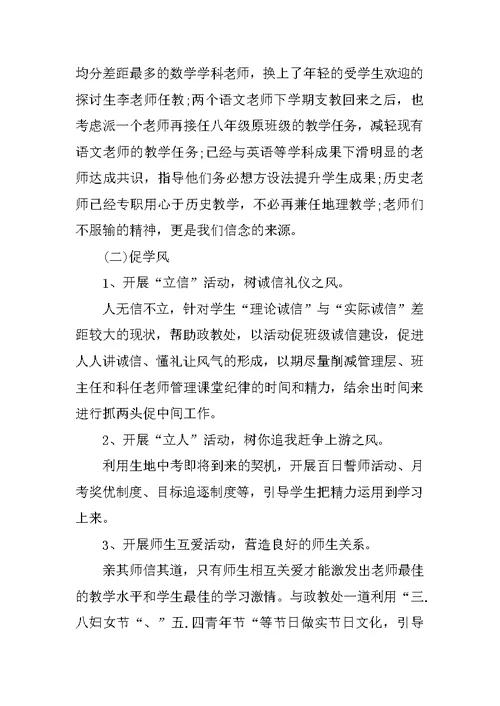 均分差距最多的数学学科老师，换上了年轻的受学生欢迎的探讨生李老师任教；两个语文老师下学期支教回来之后，也考虑派一个老师再接任八年级原班级的教学任务，减轻现有语文老师的教学任务；已经与英语等学科成果下滑明显的老师达成共识，指导他们务必想方设法提升学生成果；历史老师已经专职用心于历史教学，不必再兼任地理教学；老师们不服输的精神，更是我们信念的来源。

(二)促学风

1、开展“立信”活动，树诚信礼仪之风。

人无信不立，针对学生“理论诚信”与“实际诚信”差距较大的现状，帮助政教处，以活动促班级诚信建设，促进人人讲诚信、懂礼让风气的形成，以期尽量削减管理层、班主任和科任老师管理课堂纪律的时间和精力，结余出时间来进行抓两头促中间工作。

2、开展“立人”活动，树你追我赶争上游之风。

利用生地中考即将到来的契机，开展百日誓师活动、月考奖优制度、目标追逐制度等，引导学生把精力运用到学习上来。

3、开展师生互爱活动，营造良好的师生关系。

亲其师信其道，只有师生相互关爱才能激发出老师最佳的教学水平和学生最佳的学习激情。与政教处一道利用“三.八妇女节“、”五.四青年节“等节日做实节日文化，引导